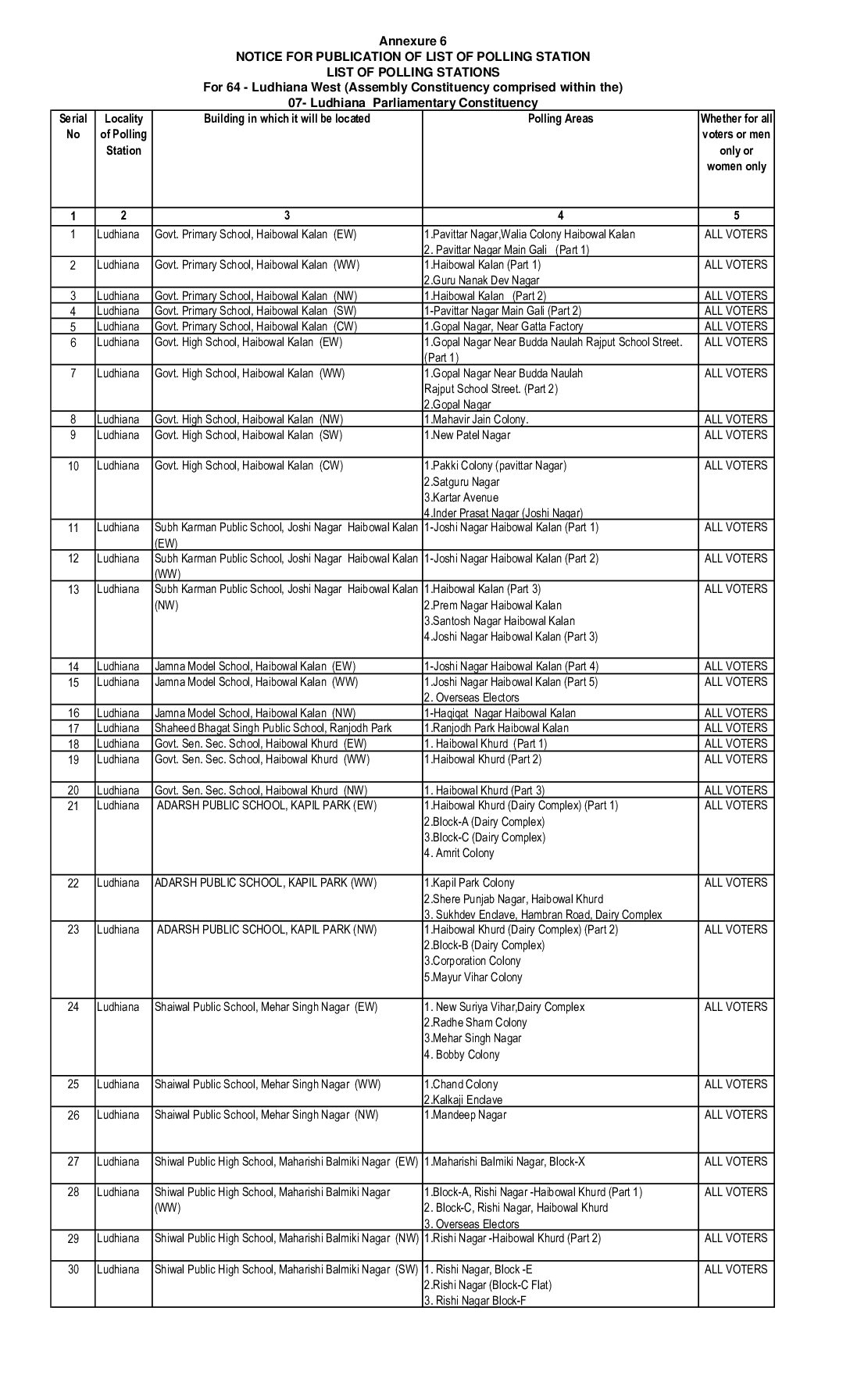 Annexure 6
NOTICE FOR PUBLICATION OF LIST OF POLLING STATION
LIST OF POLLING STATIONS
For 64 - Ludhiana West (Assembly Constituency comprised within the)
07- Ludhiana Parliamentary Constituency

| Serial No | Locality of Polling Station | Building in which it will be located | Polling Areas | Whether for all voters or men only or women only |
|---|---|---|---|---|
| 1 | 2 | 3 | 4 | 5 |
| 1 | Ludhiana | Govt. Primary School, Haibowal Kalan (EW) | 1.Pavittar Nagar,Walia Colony Haibowal Kalan 2. Pavittar Nagar Main Gali (Part 1) | ALL VOTERS |
| 2 | Ludhiana | Govt. Primary School, Haibowal Kalan (WW) | 1.Haibowal Kalan (Part 1) 2.Guru Nanak Dev Nagar | ALL VOTERS |
| 3 | Ludhiana | Govt. Primary School, Haibowal Kalan (NW) | 1.Haibowal Kalan (Part 2) | ALL VOTERS |
| 4 | Ludhiana | Govt. Primary School, Haibowal Kalan (SW) | 1-Pavittar Nagar Main Gali (Part 2) | ALL VOTERS |
| 5 | Ludhiana | Govt. Primary School, Haibowal Kalan (CW) | 1.Gopal Nagar, Near Gatta Factory | ALL VOTERS |
| 6 | Ludhiana | Govt. High School, Haibowal Kalan (EW) | 1.Gopal Nagar Near Budda Naulah Rajput School Street. (Part 1) | ALL VOTERS |
| 7 | Ludhiana | Govt. High School, Haibowal Kalan (WW) | 1.Gopal Nagar Near Budda Naulah Rajput School Street. (Part 2) 2.Gopal Nagar | ALL VOTERS |
| 8 | Ludhiana | Govt. High School, Haibowal Kalan (NW) | 1.Mahavir Jain Colony. | ALL VOTERS |
| 9 | Ludhiana | Govt. High School, Haibowal Kalan (SW) | 1.New Patel Nagar | ALL VOTERS |
| 10 | Ludhiana | Govt. High School, Haibowal Kalan (CW) | 1.Pakki Colony (pavittar Nagar) 2.Satguru Nagar 3.Kartar Avenue 4.Inder Prasat Nagar (Joshi Nagar) | ALL VOTERS |
| 11 | Ludhiana | Subh Karman Public School, Joshi Nagar Haibowal Kalan (EW) | 1-Joshi Nagar Haibowal Kalan (Part 1) | ALL VOTERS |
| 12 | Ludhiana | Subh Karman Public School, Joshi Nagar Haibowal Kalan (WW) | 1-Joshi Nagar Haibowal Kalan (Part 2) | ALL VOTERS |
| 13 | Ludhiana | Subh Karman Public School, Joshi Nagar Haibowal Kalan (NW) | 1.Haibowal Kalan (Part 3) 2.Prem Nagar Haibowal Kalan 3.Santosh Nagar Haibowal Kalan 4.Joshi Nagar Haibowal Kalan (Part 3) | ALL VOTERS |
| 14 | Ludhiana | Jamna Model School, Haibowal Kalan (EW) | 1-Joshi Nagar Haibowal Kalan (Part 4) | ALL VOTERS |
| 15 | Ludhiana | Jamna Model School, Haibowal Kalan (WW) | 1.Joshi Nagar Haibowal Kalan (Part 5) 2. Overseas Electors | ALL VOTERS |
| 16 | Ludhiana | Jamna Model School, Haibowal Kalan (NW) | 1-Haqiqat Nagar Haibowal Kalan | ALL VOTERS |
| 17 | Ludhiana | Shaheed Bhagat Singh Public School, Ranjodh Park | 1.Ranjodh Park Haibowal Kalan | ALL VOTERS |
| 18 | Ludhiana | Govt. Sen. Sec. School, Haibowal Khurd (EW) | 1. Haibowal Khurd (Part 1) | ALL VOTERS |
| 19 | Ludhiana | Govt. Sen. Sec. School, Haibowal Khurd (WW) | 1.Haibowal Khurd (Part 2) | ALL VOTERS |
| 20 | Ludhiana | Govt. Sen. Sec. School, Haibowal Khurd (NW) | 1. Haibowal Khurd (Part 3) | ALL VOTERS |
| 21 | Ludhiana | ADARSH PUBLIC SCHOOL, KAPIL PARK (EW) | 1.Haibowal Khurd (Dairy Complex) (Part 1) 2.Block-A (Dairy Complex) 3.Block-C (Dairy Complex) 4. Amrit Colony | ALL VOTERS |
| 22 | Ludhiana | ADARSH PUBLIC SCHOOL, KAPIL PARK (WW) | 1.Kapil Park Colony 2.Shere Punjab Nagar, Haibowal Khurd 3. Sukhdev Enclave, Hambran Road, Dairy Complex | ALL VOTERS |
| 23 | Ludhiana | ADARSH PUBLIC SCHOOL, KAPIL PARK (NW) | 1.Haibowal Khurd (Dairy Complex) (Part 2) 2.Block-B (Dairy Complex) 3.Corporation Colony 5.Mayur Vihar Colony | ALL VOTERS |
| 24 | Ludhiana | Shaiwal Public School, Mehar Singh Nagar (EW) | 1. New Suriya Vihar,Dairy Complex 2.Radhe Sham Colony 3.Mehar Singh Nagar 4. Bobby Colony | ALL VOTERS |
| 25 | Ludhiana | Shaiwal Public School, Mehar Singh Nagar (WW) | 1.Chand Colony 2.Kalkaji Enclave | ALL VOTERS |
| 26 | Ludhiana | Shaiwal Public School, Mehar Singh Nagar (NW) | 1.Mandeep Nagar | ALL VOTERS |
| 27 | Ludhiana | Shiwal Public High School, Maharishi Balmiki Nagar (EW) | 1.Maharishi Balmiki Nagar, Block-X | ALL VOTERS |
| 28 | Ludhiana | Shiwal Public High School, Maharishi Balmiki Nagar (WW) | 1.Block-A, Rishi Nagar -Haibowal Khurd (Part 1) 2. Block-C, Rishi Nagar, Haibowal Khurd 3. Overseas Electors | ALL VOTERS |
| 29 | Ludhiana | Shiwal Public High School, Maharishi Balmiki Nagar (NW) | 1.Rishi Nagar -Haibowal Khurd (Part 2) | ALL VOTERS |
| 30 | Ludhiana | Shiwal Public High School, Maharishi Balmiki Nagar (SW) | 1. Rishi Nagar, Block -E 2.Rishi Nagar (Block-C Flat) 3. Rishi Nagar Block-F | ALL VOTERS |